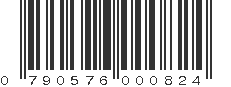 0 790576 000824